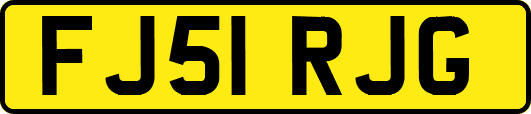 FJ51 RJG